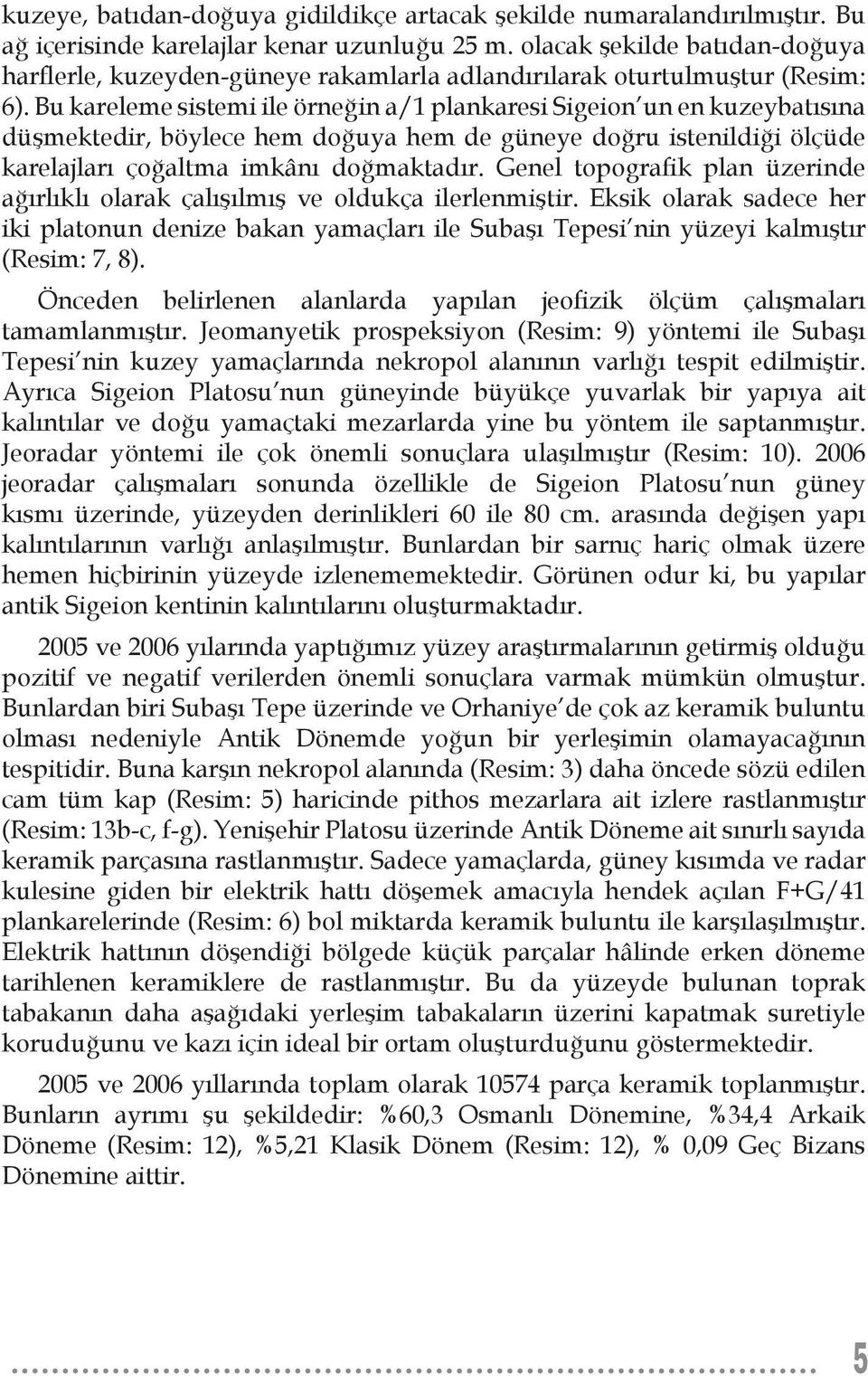 kuzeye, batıdan-doğuya gidildikçe artacak şekilde numaralandırılmıştır. Bu ağ içerisinde karelajlar kenar uzunluğu 25 m. olacak şekilde batıdan-doğuya harflerle, kuzeyden-güneye rakamlarla adlandırılarak oturtulmuştur (Resim: 6). Bu kareleme sistemi ile örneğin a/1 plankaresi Sigeion'un en kuzeybatısına düşmektedir, böylece hem doğuya hem de güneye doğru istenildiği ölçüde karelajları çoğaltma imkânı doğmaktadır. Genel topografik plan üzerinde ağırlıklı olarak çalışılmış ve oldukça ilerlenmiştir. Eksik olarak sadece her iki platonun denize bakan yamaçları ile Subaşı Tepesi'nin yüzeyi kalmıştır (Resim: 7, 8).

Önceden belirlenen alanlarda yapılan jeofizik ölçüm çalışmaları tamamlanmıştır. Jeomanyetik prospeksiyon (Resim: 9) yöntemi ile Subaşı Tepesi'nin kuzey yamaçlarında nekropol alanının varlığı tespit edilmiştir. Ayrıca Sigeion Platosu'nun güneyinde büyükçe yuvarlak bir yapıya ait kalıntılar ve doğu yamaçtaki mezarlarda yine bu yöntem ile saptanmıştır. Jeoradar yöntemi ile çok önemli sonuçlara ulaşılmıştır (Resim: 10). 2006 jeoradar çalışmaları sonunda özellikle de Sigeion Platosu'nun güney kısmı üzerinde, yüzeyden derinlikleri 60 ile 80 cm. arasında değişen yapı kalıntılarının varlığı anlaşılmıştır. Bunlardan bir sarnıç hariç olmak üzere hemen hiçbirinin yüzeyde izlenememektedir. Görünen odur ki, bu yapılar antik Sigeion kentinin kalıntılarını oluşturmaktadır.

2005 ve 2006 yılarında yaptığımız yüzey araştırmalarının getirmiş olduğu pozitif ve negatif verilerden önemli sonuçlara varmak mümkün olmuştur. Bunlardan biri Subaşı Tepe üzerinde ve Orhaniye'de çok az keramik buluntu olması nedeniyle Antik Dönemde yoğun bir yerleşimin olamayacağının tespitidir. Buna karşın nekropol alanında (Resim: 3) daha öncede sözü edilen cam tüm kap (Resim: 5) haricinde pithos mezarlara ait izlere rastlanmıştır (Resim: 13b-c, f-g). Yenişehir Platosu üzerinde Antik Döneme ait sınırlı sayıda keramik parçasına rastlanmıştır. Sadece yamaçlarda, güney kısımda ve radar kulesine giden bir elektrik hattı döşemek amacıyla hendek açılan F+G/41 plankarelerinde (Resim: 6) bol miktarda keramik buluntu ile karşılaşılmıştır. Elektrik hattının döşendiği bölgede küçük parçalar hâlinde erken döneme tarihlenen keramiklere de rastlanmıştır. Bu da yüzeyde bulunan toprak tabakanın daha aşağıdaki yerleşim tabakaların üzerini kapatmak suretiyle koruduğunu ve kazı için ideal bir ortam oluşturduğunu göstermektedir.

2005 ve 2006 yıllarında toplam olarak 10574 parça keramik toplanmıştır. Bunların ayrımı şu şekildedir: %60,3 Osmanlı Dönemine, %34,4 Arkaik Döneme (Resim: 12), %5,21 Klasik Dönem (Resim: 12), % 0,09 Geç Bizans Dönemine aittir.

5